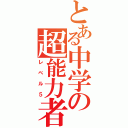 とある中学の超能力者

レベル5